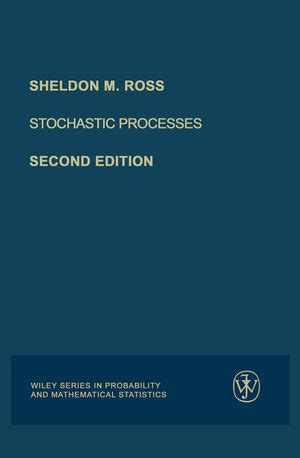 SHELDON M. ROSS

STOCHASTIC PROCESSES

SECOND EDITION

WILEY SERIES IN PROBABILITY AND MATHEMATICAL STATISTICS

JW